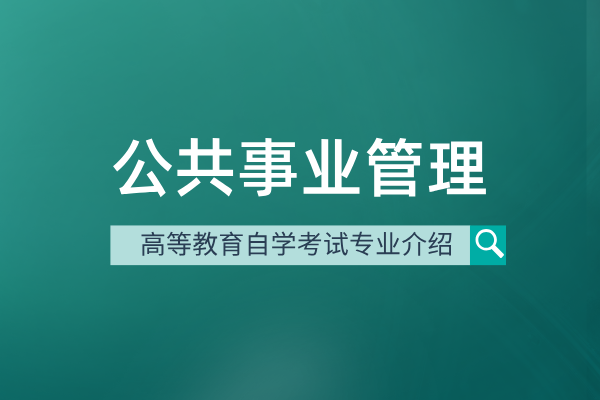 公共事业管理

高等教育自学考试专业介绍